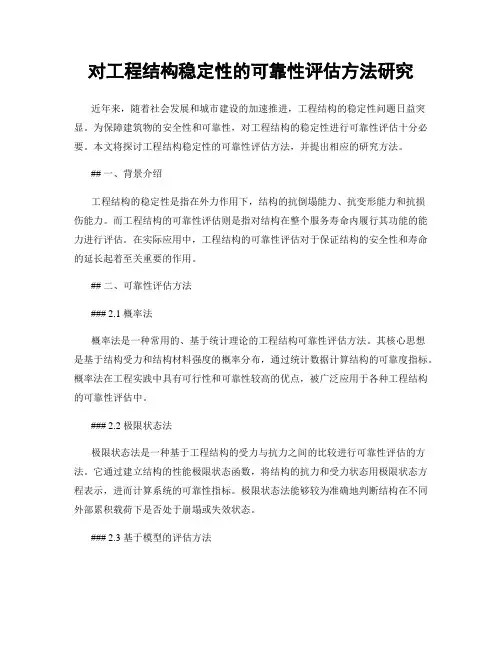 对工程结构稳定性的可靠性评估方法研究

近年来，随着社会发展和城市建设的加速推进，工程结构的稳定性问题日益突显。为保障建筑物的安全性和可靠性，对工程结构的稳定性进行可靠性评估十分必要。本文将探讨工程结构稳定性的可靠性评估方法，并提出相应的研究方法。

## 一、背景介绍

工程结构的稳定性是指在外力作用下，结构的抗倒塌能力、抗变形能力和抗损伤能力。而工程结构的可靠性评估则是指对结构在整个服务寿命内履行其功能的能力进行评估。在实际应用中，工程结构的可靠性评估对于保证结构的安全性和寿命的延长起着至关重要的作用。

## 二、可靠性评估方法

### 2.1 概率法

概率法是一种常用的、基于统计理论的工程结构可靠性评估方法。其核心思想是基于结构受力和结构材料强度的概率分布，通过统计数据计算结构的可靠度指标。概率法在工程实践中具有可行性和可靠性较高的优点，被广泛应用于各种工程结构的可靠性评估中。

### 2.2 极限状态法

极限状态法是一种基于工程结构的受力与抗力之间的比较进行可靠性评估的方法。它通过建立结构的性能极限状态函数，将结构的抗力和受力状态用极限状态方程表示，进而计算系统的可靠性指标。极限状态法能够较为准确地判断结构在不同外部累积载荷下是否处于崩塌或失效状态。

### 2.3 基于模型的评估方法